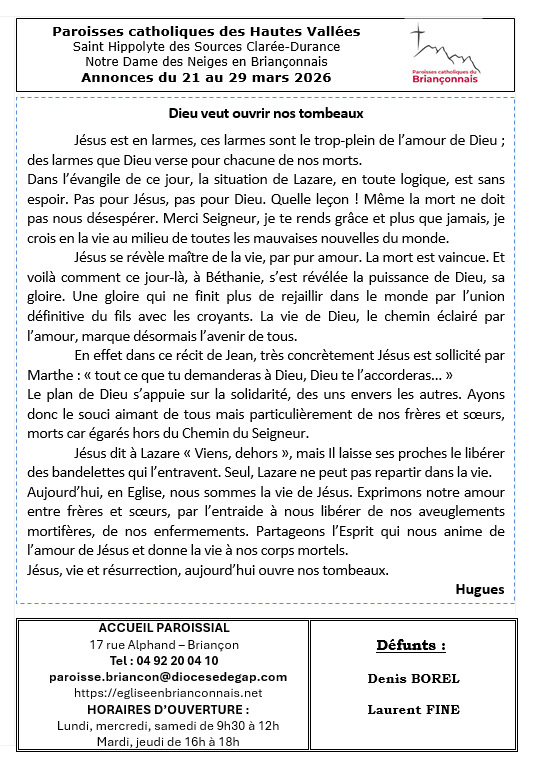 Paroisses catholiques des Hautes Vallées
Saint Hippolyte des Sources Clarée-Durance
Notre Dame des Neiges en Briançonnais
Annonces du 21 au 29 mars 2026

Paroisses catholiques du Briançonnais

Dieu veut ouvrir nos tombeaux

Jésus est en larmes, ces larmes sont le trop-plein de l'amour de Dieu ; des larmes que Dieu verse pour chacune de nos morts.
Dans l'évangile de ce jour, la situation de Lazare, en toute logique, est sans espoir. Pas pour Jésus, pas pour Dieu. Quelle leçon ! Même la mort ne doit pas nous désespérer. Merci Seigneur, je te rends grâce et plus que jamais, je crois en la vie au milieu de toutes les mauvaises nouvelles du monde.

Jésus se révèle maître de la vie, par pur amour. La mort est vaincue. Et voilà comment ce jour-là, à Béthanie, s'est révélée la puissance de Dieu, sa gloire. Une gloire qui ne finit plus de rejaillir dans le monde par l'union définitive du fils avec les croyants. La vie de Dieu, le chemin éclairé par l'amour, marque désormais l'avenir de tous.

En effet dans ce récit de Jean, très concrètement Jésus est sollicité par Marthe : « tout ce que tu demanderas à Dieu, Dieu te l'accorderas… »
Le plan de Dieu s'appuie sur la solidarité, des uns envers les autres. Ayons donc le souci aimant de tous mais particulièrement de nos frères et sœurs, morts car égarés hors du Chemin du Seigneur.

Jésus dit à Lazare « Viens, dehors », mais Il laisse ses proches le libérer des bandelettes qui l'entravent. Seul, Lazare ne peut pas repartir dans la vie.
Aujourd'hui, en Eglise, nous sommes la vie de Jésus. Exprimons notre amour entre frères et sœurs, par l'entraide à nous libérer de nos aveuglements mortifères, de nos enfermements. Partageons l'Esprit qui nous anime de l'amour de Jésus et donne la vie à nos corps mortels.
Jésus, vie et résurrection, aujourd'hui ouvre nos tombeaux.

Hugues

ACCUEIL PAROISSIAL
17 rue Alphand – Briançon
Tel : 04 92 20 04 10
paroisse.briancon@diocesedegap.com
https://egliseenbrianconnais.net
HORAIRES D'OUVERTURE :
Lundi, mercredi, samedi de 9h30 à 12h
Mardi, jeudi de 16h à 18h

Défunts :

Denis BOREL

Laurent FINE